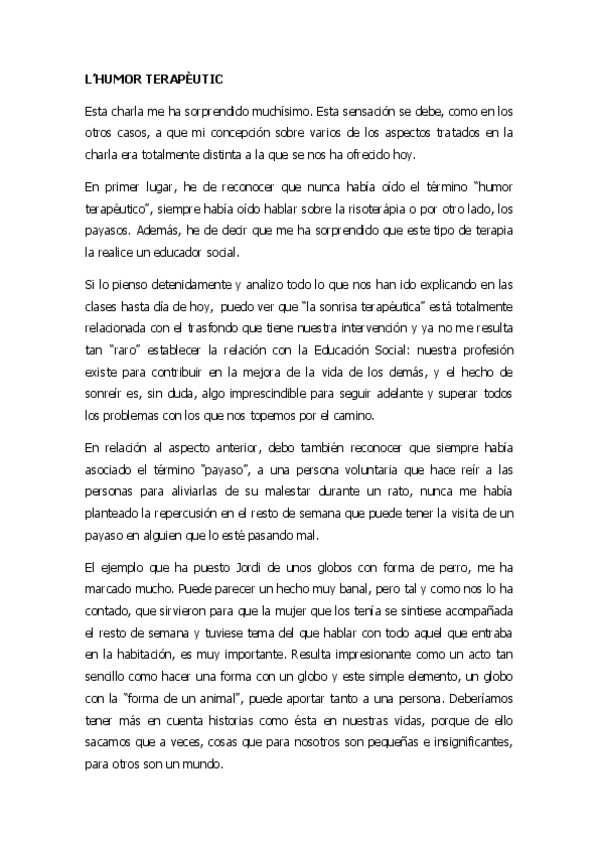 L'HUMOR TERAPÈUTIC

Esta charla me ha sorprendido muchísimo. Esta sensación se debe, como en los otros casos, a que mi concepción sobre varios de los aspectos tratados en la charla era totalmente distinta a la que se nos ha ofrecido hoy.

En primer lugar, he de reconocer que nunca había oído el término "humor terapéutico", siempre había oído hablar sobre la risoterápia o por otro lado, los payasos. Además, he de decir que me ha sorprendido que este tipo de terapia la realice un educador social.

Si lo pienso detenidamente y analizo todo lo que nos han ido explicando en las clases hasta día de hoy, puedo ver que "la sonrisa terapéutica" está totalmente relacionada con el trasfondo que tiene nuestra intervención y ya no me resulta tan "raro" establecer la relación con la Educación Social: nuestra profesión existe para contribuir en la mejora de la vida de los demás, y el hecho de sonreír es, sin duda, algo imprescindible para seguir adelante y superar todos los problemas con los que nos topemos por el camino.

En relación al aspecto anterior, debo también reconocer que siempre había asociado el término "payaso", a una persona voluntaria que hace reír a las personas para aliviarlas de su malestar durante un rato, nunca me había planteado la repercusión en el resto de semana que puede tener la visita de un payaso en alguien que lo esté pasando mal.

El ejemplo que ha puesto Jordi de unos globos con forma de perro, me ha marcado mucho. Puede parecer un hecho muy banal, pero tal y como nos lo ha contado, que sirvieron para que la mujer que los tenía se sintiese acompañada el resto de semana y tuviese tema del que hablar con todo aquel que entraba en la habitación, es muy importante. Resulta impresionante como un acto tan sencillo como hacer una forma con un globo y este simple elemento, un globo con la "forma de un animal", puede aportar tanto a una persona. Deberíamos tener más en cuenta historias como ésta en nuestras vidas, porque de ello sacamos que a veces, cosas que para nosotros son pequeñas e insignificantes, para otros son un mundo.